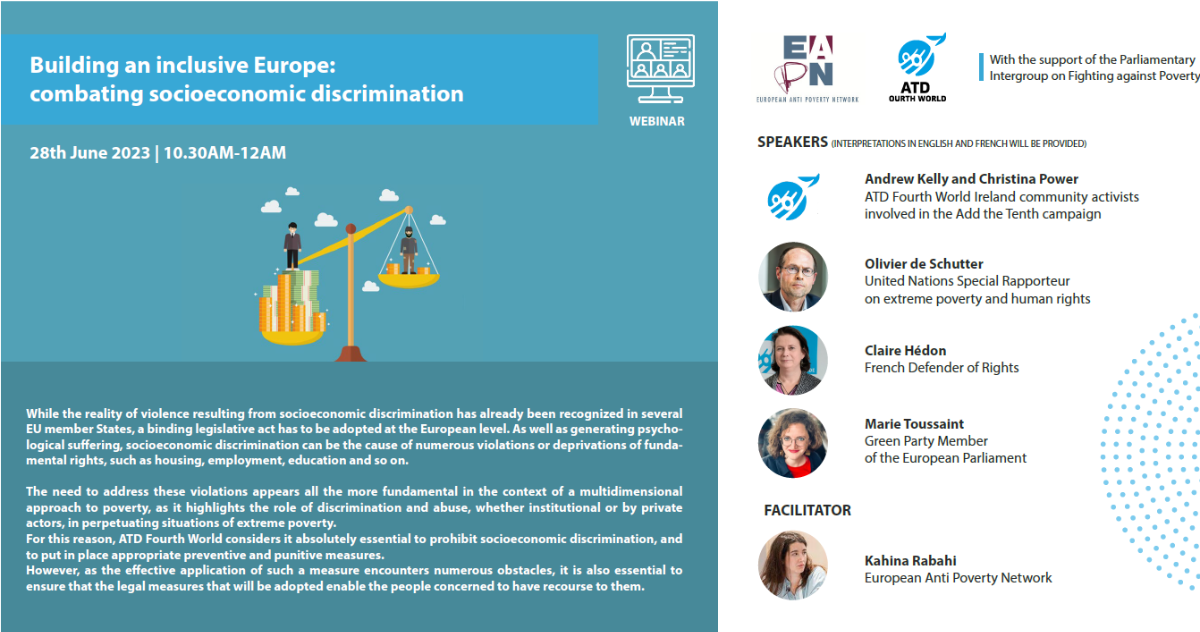 Building an inclusive Europe: combating socioeconomic discrimination

WEBINAR

28th June 2023 | 10.30AM-12AM

While the reality of violence resulting from socioeconomic discrimination has already been recognized in several EU member States, a binding legislative act has to be adopted at the European level. As well as generating psychological suffering, socioeconomic discrimination can be the cause of numerous violations or deprivations of fundamental rights, such as housing, employment, education and so on.

The need to address these violations appears all the more fundamental in the context of a multidimensional approach to poverty, as it highlights the role of discrimination and abuse, whether institutional or by private actors, in perpetuating situations of extreme poverty.
For this reason, ATD Fourth World considers it absolutely essential to prohibit socioeconomic discrimination, and to put in place appropriate preventive and punitive measures.
However, as the effective application of such a measure encounters numerous obstacles, it is also essential to ensure that the legal measures that will be adopted enable the people concerned to have recourse to them.

EAPN EUROPEAN ANTI POVERTY NETWORK

ATD OURTH WORLD

With the support of the Parliamentary Intergroup on Fighting against Poverty

SPEAKERS (INTERPRETATIONS IN ENGLISH AND FRENCH WILL BE PROVIDED)

Andrew Kelly and Christina Power
ATD Fourth World Ireland community activists involved in the Add the Tenth campaign

Olivier de Schutter
United Nations Special Rapporteur on extreme poverty and human rights

Claire Hédon
French Defender of Rights

Marie Toussaint
Green Party Member of the European Parliament

FACILITATOR

Kahina Rabahi
European Anti Poverty Network